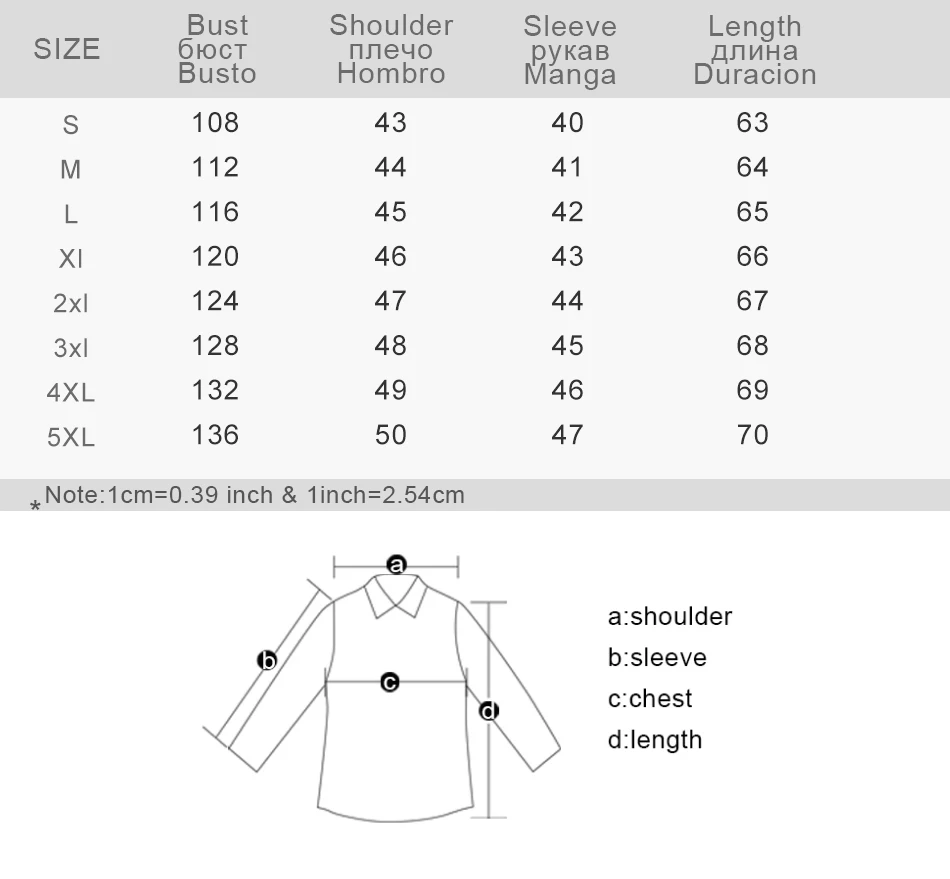 | SIZE | Bust бюст Busto | Shoulder плечо Hombro | Sleeve рукав Manga | Length длина Duracion |
|---|---|---|---|---|
| S | 108 | 43 | 40 | 63 |
| M | 112 | 44 | 41 | 64 |
| L | 116 | 45 | 42 | 65 |
| Xl | 120 | 46 | 43 | 66 |
| 2xl | 124 | 47 | 44 | 67 |
| 3xl | 128 | 48 | 45 | 68 |
| 4XL | 132 | 49 | 46 | 69 |
| 5XL | 136 | 50 | 47 | 70 |

*Note:1cm=0.39 inch & 1inch=2.54cm

a
b
c
d

a:shoulder
b:sleeve
c:chest
d:length